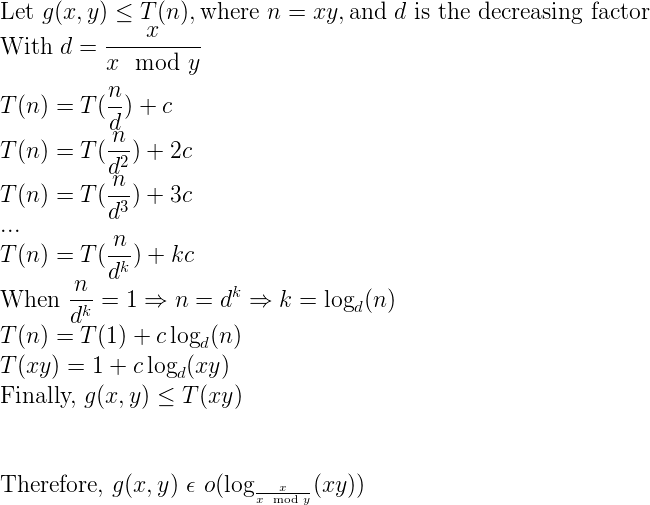 Let $g(x, y) \leq T(n)$, where $n = xy$, and $d$ is the decreasing factor

With $d = \frac{x}{x \mod y}$

$T(n) = T(\frac{n}{d}) + c$

$T(n) = T(\frac{n}{d^2}) + 2c$

$T(n) = T(\frac{n}{d^3}) + 3c$

...

$T(n) = T(\frac{n}{d^k}) + kc$

When $\frac{n}{d^k} = 1 \Rightarrow n = d^k \Rightarrow k = \log_d(n)$

$T(n) = T(1) + c \log_d(n)$

$T(xy) = 1 + c \log_d(xy)$

Finally, $g(x, y) \leq T(xy)$

Therefore, $g(x, y) \epsilon o(\log_{\frac{x}{x \mod y}}(xy))$